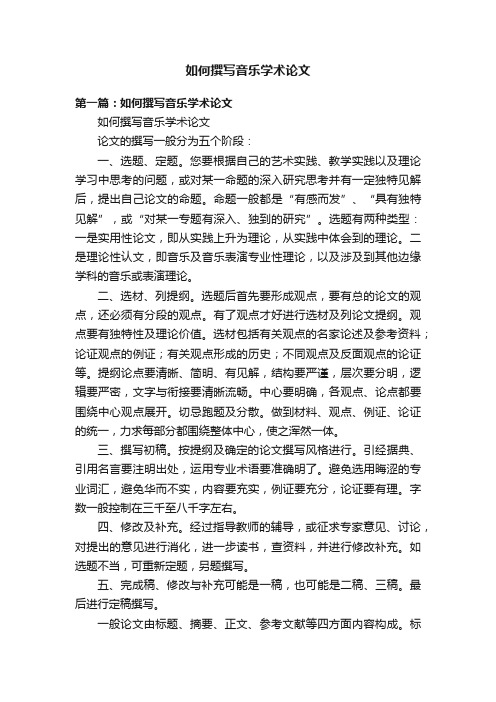 如何撰写音乐学术论文

第一篇：如何撰写音乐学术论文

如何撰写音乐学术论文

论文的撰写一般分为五个阶段：

一、选题、定题。您要根据自己的艺术实践、教学实践以及理论学习中思考的问题，或对某一命题的深入研究思考并有一定独特见解后，提出自己论文的命题。命题一般都是“有感而发”、“具有独特见解”，或“对某一专题有深入、独到的研究”。选题有两种类型：一是实用性论文，即从实践上升为理论，从实践中体会到的理论。二是理论性认文，即音乐及音乐表演专业性理论，以及涉及到其他边缘学科的音乐或表演理论。

二、选材、列提纲。选题后首先要形成观点，要有总的论文的观点，还必须有分段的观点。有了观点才好进行选材及列论文提纲。观点要有独特性及理论价值。选材包括有关观点的名家论述及参考资料；论证观点的例证；有关观点形成的历史；不同观点及反面观点的论证等。提纲论点要清晰、简明、有见解，结构要严谨，层次要分明，逻辑要严密，文字与衔接要清晰流畅。中心要明确，各观点、论点都要围绕中心观点展开。切忌跑题及分散。做到材料、观点、例证、论证的统一，力求每部分都围绕整体中心，使之浑然一体。

三、撰写初稿。按提纲及确定的论文撰写风格进行。引经据典、引用名言要注明出处，运用专业术语要准确明了。避免选用晦涩的专业词汇，避免华而不实，内容要充实，例证要充分，论证要有理。字数一般控制在三千至八千字左右。

四、修改及补充。经过指导教师的辅导，或征求专家意见、讨论，对提出的意见进行消化，进一步读书，查资料，并进行修改补充。如选题不当，可重新定题，另题撰写。

五、完成稿、修改与补充可能是一稿，也可能是二稿、三稿。最后进行定稿撰写。

一般论文由标题、摘要、正文、参考文献等四方面内容构成。标